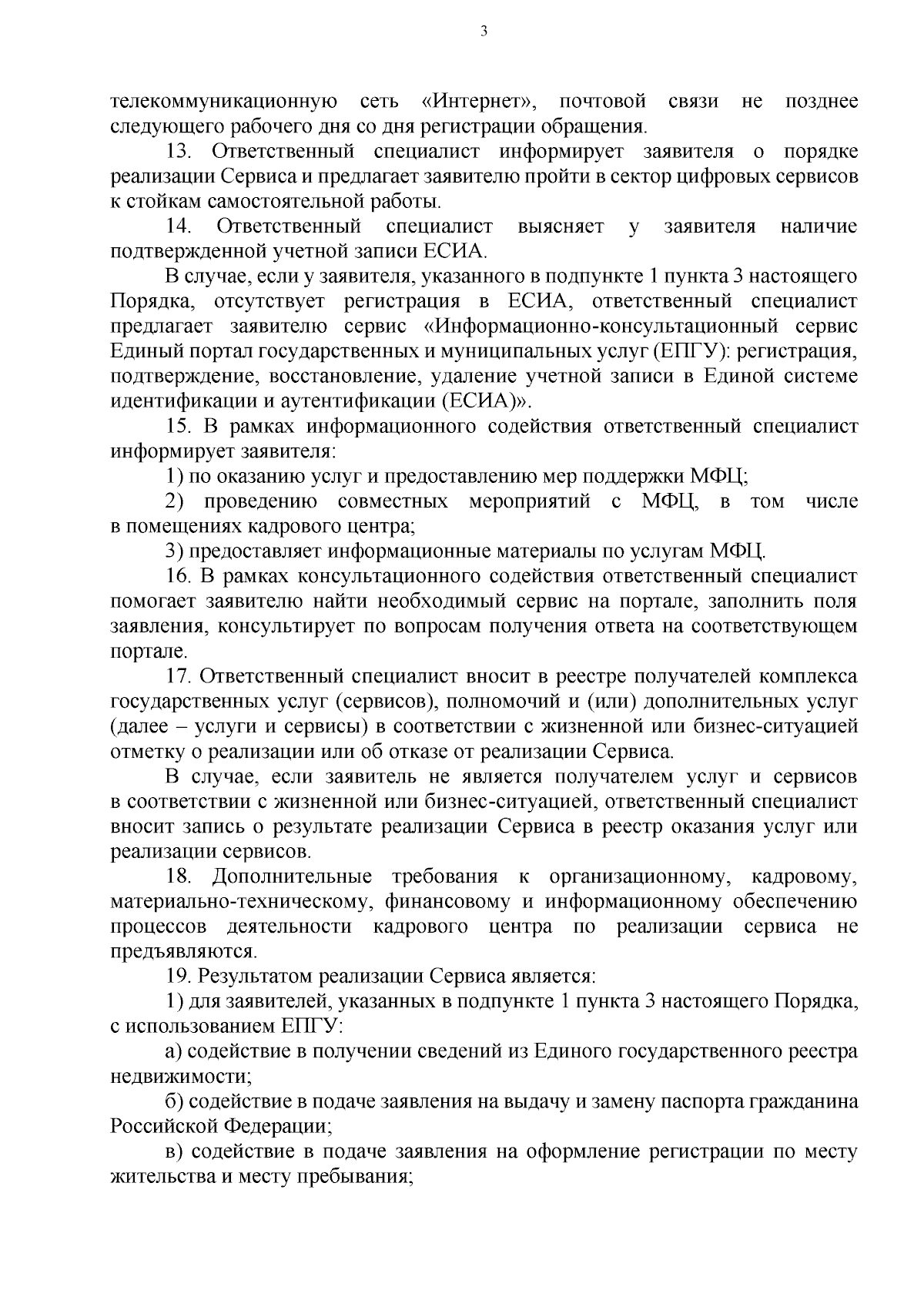 3

телекоммуникационную сеть «Интернет», почтовой связи не позднее следующего рабочего дня со дня регистрации обращения.

13. Ответственный специалист информирует заявителя о порядке реализации Сервиса и предлагает заявителю пройти в сектор цифровых сервисов к стойкам самостоятельной работы.

14. Ответственный специалист выясняет у заявителя наличие подтвержденной учетной записи ЕСИА.

В случае, если у заявителя, указанного в подпункте 1 пункта 3 настоящего Порядка, отсутствует регистрация в ЕСИА, ответственный специалист предлагает заявителю сервис «Информационно-консультационный сервис Единый портал государственных и муниципальных услуг (ЕПГУ): регистрация, подтверждение, восстановление, удаление учетной записи в Единой системе идентификации и аутентификации (ЕСИА)».

15. В рамках информационного содействия ответственный специалист информирует заявителя:

1) по оказанию услуг и предоставлению мер поддержки МФЦ;

2) проведению совместных мероприятий с МФЦ, в том числе в помещениях кадрового центра;

3) предоставляет информационные материалы по услугам МФЦ.

16. В рамках консультационного содействия ответственный специалист помогает заявителю найти необходимый сервис на портале, заполнить поля заявления, консультирует по вопросам получения ответа на соответствующем портале.

17. Ответственный специалист вносит в реестре получателей комплекса государственных услуг (сервисов), полномочий и (или) дополнительных услуг (далее – услуги и сервисы) в соответствии с жизненной или бизнес-ситуацией отметку о реализации или об отказе от реализации Сервиса.

В случае, если заявитель не является получателем услуг и сервисов в соответствии с жизненной или бизнес-ситуацией, ответственный специалист вносит запись о результате реализации Сервиса в реестр оказания услуг или реализации сервисов.

18. Дополнительные требования к организационному, кадровому, материально-техническому, финансовому и информационному обеспечению процессов деятельности кадрового центра по реализации сервиса не предъявляются.

19. Результатом реализации Сервиса является:

1) для заявителей, указанных в подпункте 1 пункта 3 настоящего Порядка, с использованием ЕПГУ:

а) содействие в получении сведений из Единого государственного реестра недвижимости;

б) содействие в подаче заявления на выдачу и замену паспорта гражданина Российской Федерации;

в) содействие в подаче заявления на оформление регистрации по месту жительства и месту пребывания;